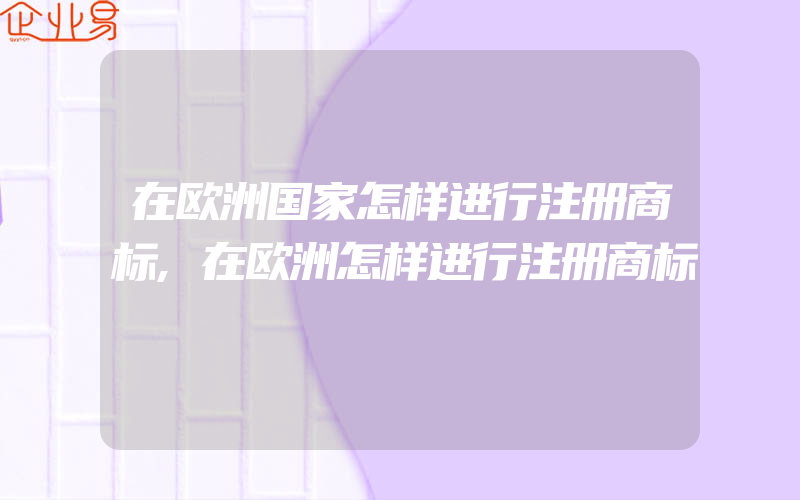 企业易

在欧洲国家怎样进行注册商标，在欧洲怎样进行注册商标